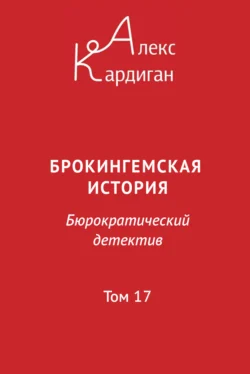 Алекс
Кардиган

БРОКИНГЕМСКАЯ ИСТОРИЯ

Бюрократический детектив

Том 17